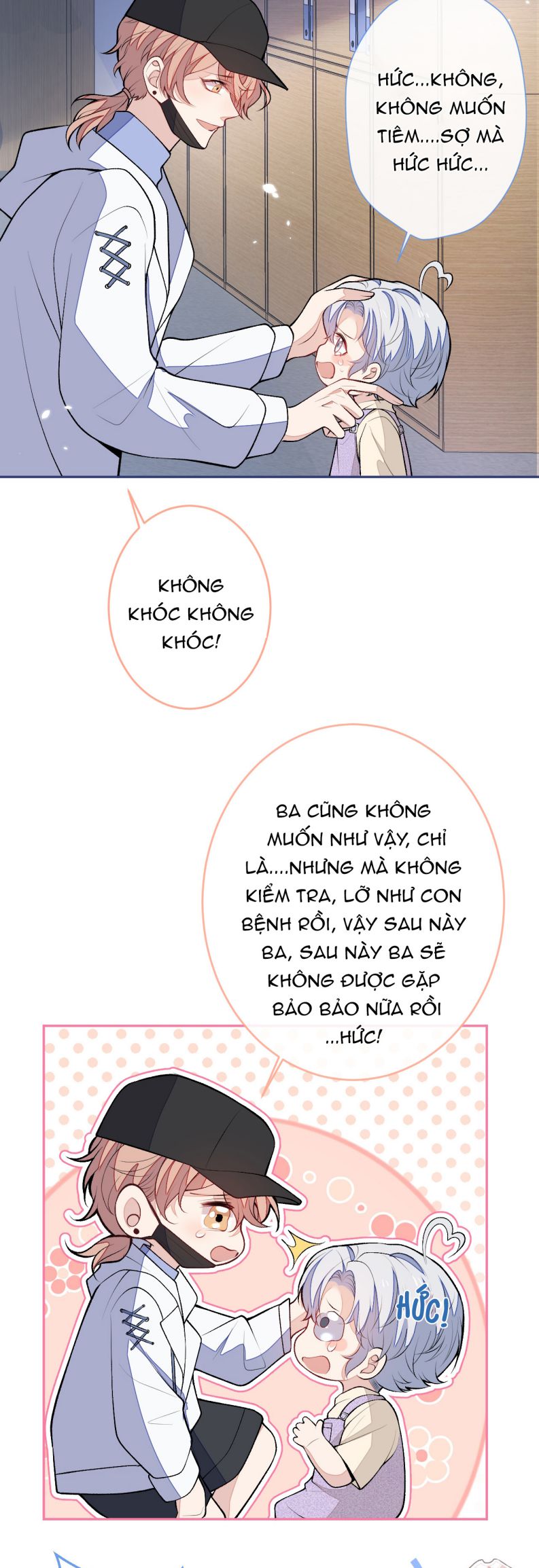 HỨC...KHÔNG, KHÔNG MUỐN TIÊM....SỢ MÀ HỨC HỨC...

KHÔNG KHÓC KHÔNG KHÓC!

BA CŨNG KHÔNG MUỐN NHƯ VẬY, CHỈ LÀ....NHƯNG MÀ KHÔNG KIỂM TRA, LỠ NHƯ CON BỆNH RỒI, VẬY SAU NÀY BA, SAU NÀY BA SẼ KHÔNG ĐƯỢC GẶP BẢO BẢO NỮA RỒI ...HỨC!

HỨC!